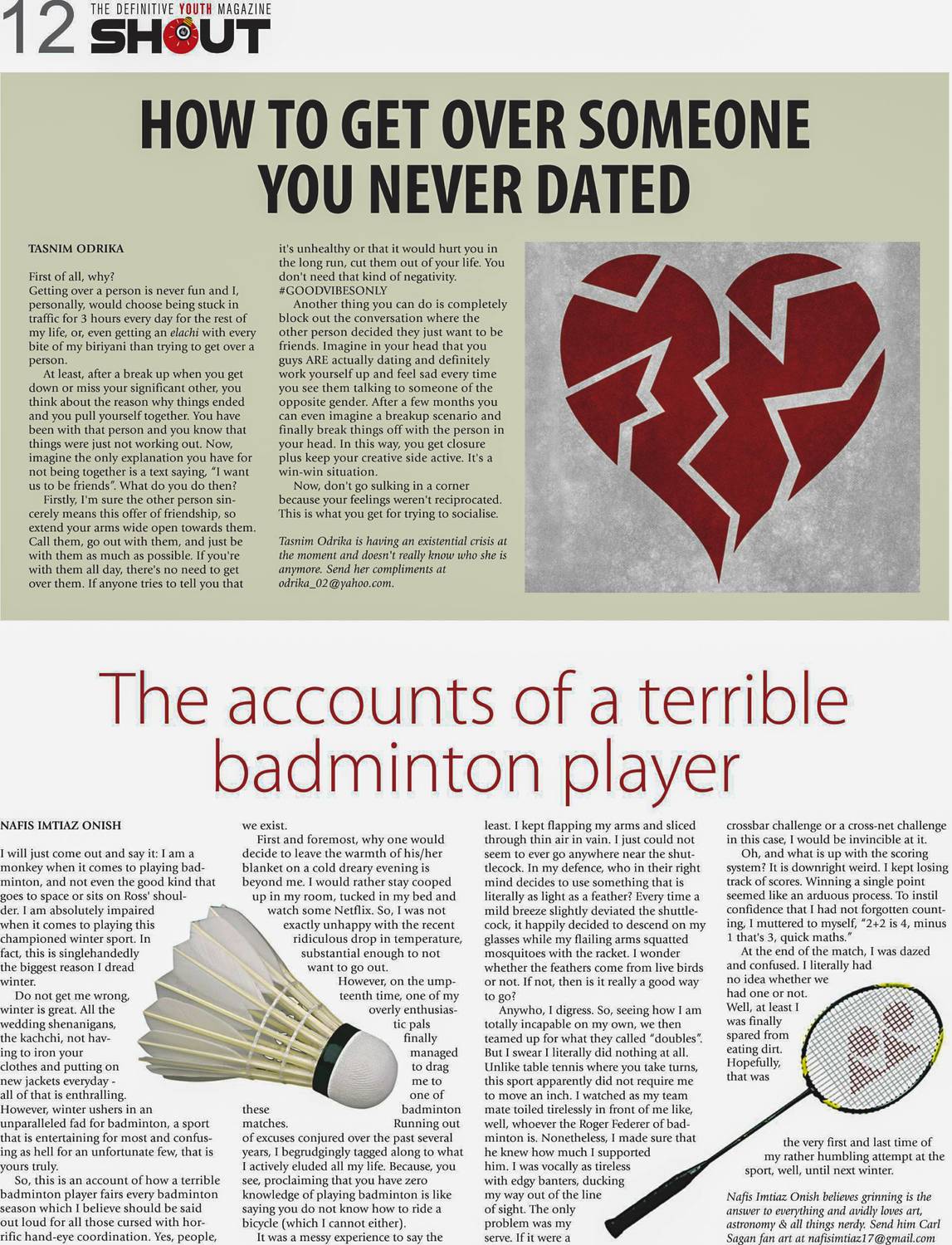 12 THE DEFINITIVE YOUTH MAGAZINE SHOUT

HOW TO GET OVER SOMEONE YOU NEVER DATED

TASNIM ODRIKA

First of all, why?
Getting over a person is never fun and I, personally, would choose being stuck in traffic for 3 hours every day for the rest of my life, or, even getting an elachi with every bite of my biriyani than trying to get over a person.

At least, after a break up when you get down or miss your significant other, you think about the reason why things ended and you pull yourself together. You have been with that person and you know that things were just not working out. Now, imagine the only explanation you have for not being together is a text saying, "I want us to be friends". What do you do then?

Firstly, I'm sure the other person sincerely means this offer of friendship, so extend your arms wide open towards them. Call them, go out with them, and just be with them as much as possible. If you're with them all day, there's no need to get over them. If anyone tries to tell you that it's unhealthy or that it would hurt you in the long run, cut them out of your life. You don't need that kind of negativity. #GOODVIBESONLY

Another thing you can do is completely block out the conversation where the other person decided they just want to be friends. Imagine in your head that you guys ARE actually dating and definitely work yourself up and feel sad every time you see them talking to someone of the opposite gender. After a few months you can even imagine a breakup scenario and finally break things off with the person in your head. In this way, you get closure plus keep your creative side active. It's a win-win situation.

Now, don't go sulking in a corner because your feelings weren't reciprocated. This is what you get for trying to socialise.

Tasnim Odrika is having an existential crisis at the moment and doesn't really know who she is anymore. Send her compliments at odrika_02@yahoo.com.

The accounts of a terrible badminton player

NAFIS IMTIAZ ONISH

I will just come out and say it: I am a monkey when it comes to playing badminton, and not even the good kind that goes to space or sits on Ross' shoulder. I am absolutely impaired when it comes to playing this championed winter sport. In fact, this is singlehandedly the biggest reason I dread winter.

Do not get me wrong, winter is great. All the wedding shenanigans, the kachchi, not having to iron your clothes and putting on new jackets everyday - all of that is enthralling. However, winter ushers in an unparalleled fad for badminton, a sport that is entertaining for most and confusing as hell for an unfortunate few, that is yours truly.

So, this is an account of how a terrible badminton player fairs every badminton season which I believe should be said out loud for all those cursed with horrific hand-eye coordination. Yes, people, we exist.

First and foremost, why one would decide to leave the warmth of his/her blanket on a cold dreary evening is beyond me. I would rather stay cooped up in my room, tucked in my bed and watch some Netflix. So, I was not exactly unhappy with the recent ridiculous drop in temperature, substantial enough to not want to go out.

However, on the umpteenth time, one of my overly enthusiastic pals finally managed to drag me to one of these badminton matches. Running out of excuses conjured over the past several years, I begrudgingly tagged along to what I actively eluded all my life. Because, you see, proclaiming that you have zero knowledge of playing badminton is like saying you do not know how to ride a bicycle (which I cannot either).

It was a messy experience to say the least. I kept flapping my arms and sliced through thin air in vain. I just could not seem to ever go anywhere near the shuttlecock. In my defence, who in their right mind decides to use something that is literally as light as a feather? Every time a mild breeze slightly deviated the shuttlecock, it happily decided to descend on my glasses while my flailing arms squatted mosquitoes with the racket. I wonder whether the feathers come from live birds or not. If not, then is it really a good way to go?

Anywho, I digress. So, seeing how I am totally incapable on my own, we then teamed up for what they called "doubles". But I swear I literally did nothing at all. Unlike table tennis where you take turns, this sport apparently did not require me to move an inch. I watched as my team mate toiled tirelessly in front of me like, well, whoever the Roger Federer of badminton is. Nonetheless, I made sure that he knew how much I supported him. I was vocally as tireless with edgy banters, ducking my way out of the line of sight. The only problem was my serve. If it were a crossbar challenge or a cross-net challenge in this case, I would be invincible at it.

Oh, and what is up with the scoring system? It is downright weird. I kept losing track of scores. Winning a single point seemed like an arduous process. To instil confidence that I had not forgotten counting, I muttered to myself, "2+2 is 4, minus 1 that's 3, quick maths."

At the end of the match, I was dazed and confused. I literally had no idea whether we had one or not. Well, at least I was finally spared from eating dirt. Hopefully, that was the very first and last time of my rather humbling attempt at the sport, well, until next winter.

Nafis Imtiaz Onish believes grinning is the answer to everything and avidly loves art, astronomy & all things nerdy. Send him Carl Sagan fan art at nafisimtiaz17@gmail.com